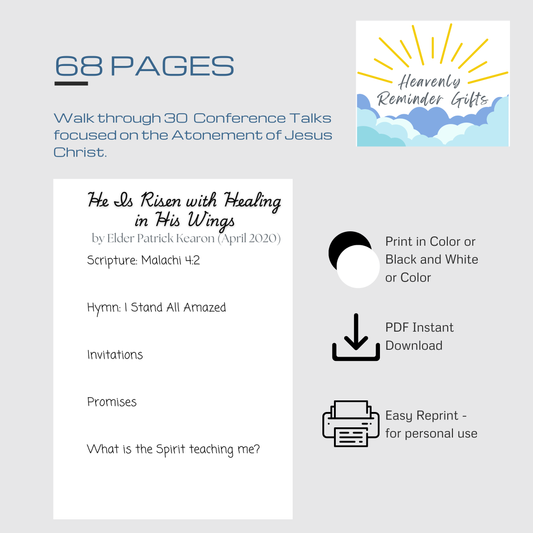 68 PAGES

Walk through 30 Conference Talks focused on the Atonement of Jesus Christ.

Heavenly Reminder Gifts

He Is Risen with Healing in His Wings
by Elder Patrick Kearon (April 2020)

Scripture: Malachi 4:2

Hymn: I Stand All Amazed

Invitations

Promises

What is the Spirit teaching me?

Print in Color or Black and White or Color

PDF Instant Download

Easy Reprint - for personal use